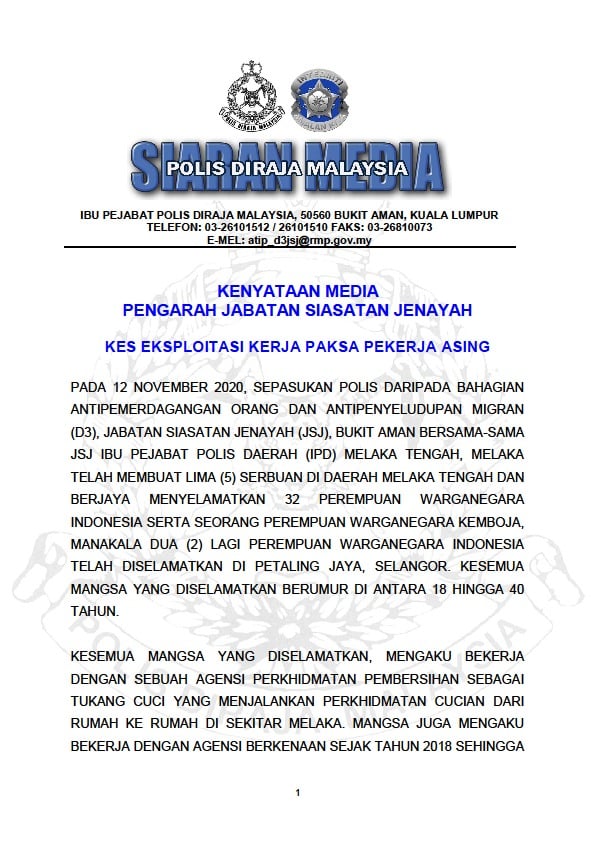 POLIS DIRAJA MALAYSIA

SIARAN MEDIA
POLIS DIRAJA MALAYSIA

IBU PEJABAT POLIS DIRAJA MALAYSIA, 50560 BUKIT AMAN, KUALA LUMPUR
TELEFON: 03-26101512 / 26101510 FAKS: 03-26810073
E-MEL: atip_d3jsj@rmp.gov.my

KENYATAAN MEDIA
PENGARAH JABATAN SIASATAN JENAYAH

KES EKSPLOITASI KERJA PAKSA PEKERJA ASING

PADA 12 NOVEMBER 2020, SEPASUKAN POLIS DARIPADA BAHAGIAN ANTIPEMERDAGANGAN ORANG DAN ANTIPENYELUDUPAN MIGRAN (D3), JABATAN SIASATAN JENAYAH (JSJ), BUKIT AMAN BERSAMA-SAMA JSJ IBU PEJABAT POLIS DAERAH (IPD) MELAKA TENGAH, MELAKA TELAH MEMBUAT LIMA (5) SERBUAN DI DAERAH MELAKA TENGAH DAN BERJAYA MENYELAMATKAN 32 PEREMPUAN WARGANEGARA INDONESIA SERTA SEORANG PEREMPUAN WARGANEGARA KEMBOJA, MANAKALA DUA (2) LAGI PEREMPUAN WARGANEGARA INDONESIA TELAH DISELAMATKAN DI PETALING JAYA, SELANGOR. KESEMUA MANGSA YANG DISELAMATKAN BERUMUR DI ANTARA 18 HINGGA 40 TAHUN.

KESEMUA MANGSA YANG DISELAMATKAN, MENGAKU BEKERJA DENGAN SEBUAH AGENSI PERKHIDMATAN PEMBERSIHAN SEBAGAI TUKANG CUCI YANG MENJALANKAN PERKHIDMATAN CUCIAN DARI RUMAH KE RUMAH DI SEKITAR MELAKA. MANGSA JUGA MENGAKU BEKERJA DENGAN AGENSI BERKENAAN SEJAK TAHUN 2018 SEHINGGA

1